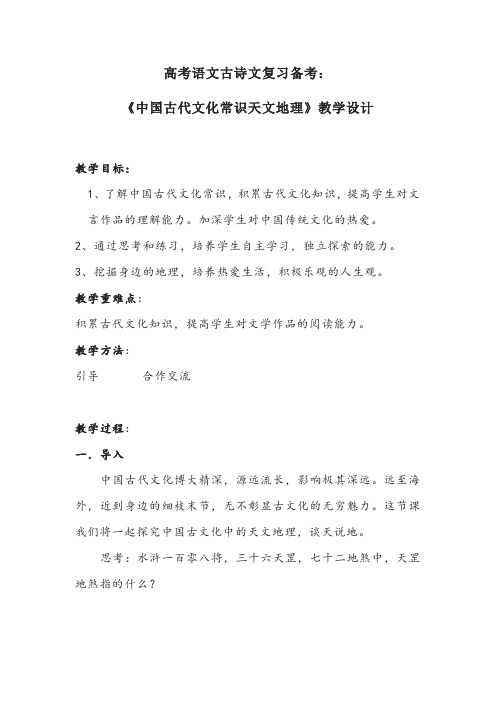 高考语文古诗文复习备考：

《中国古代文化常识天文地理》教学设计

教学目标：

1、了解中国古代文化常识，积累古代文化知识，提高学生对文言作品的理解能力。加深学生对中国传统文化的热爱。

2、通过思考和练习，培养学生自主学习，独立探索的能力。

3、挖掘身边的地理，培养热爱生活，积极乐观的人生观。

教学重难点：

积累古代文化知识，提高学生对文学作品的阅读能力。

教学方法：

引导　　合作交流

教学过程：

一．导入

中国古代文化博大精深，源远流长，影响极其深远。远至海外，近到身边的细枝末节，无不彰显古文化的无穷魅力。这节课我们将一起探究中国古文化中的天文地理，谈天说地。

思考：水浒一百零八将，三十六天罡，七十二地煞中，天罡地煞指的什么？